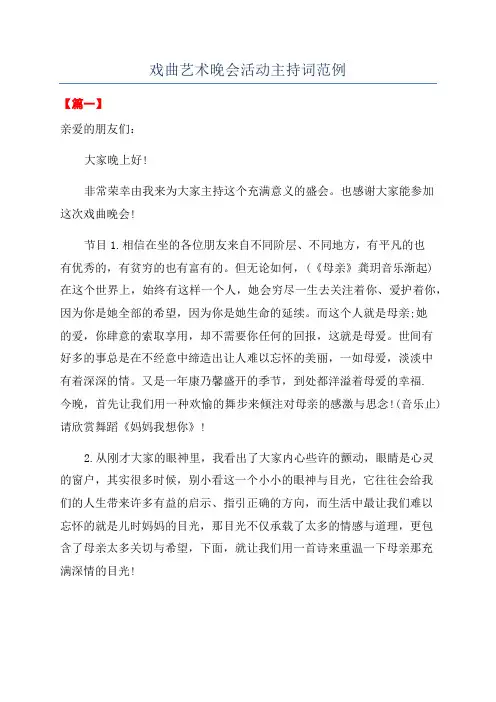 戏曲艺术晚会活动主持词范例

【篇一】

亲爱的朋友们:

大家晚上好!

非常荣幸由我来为大家主持这个充满意义的盛会。也感谢大家能参加这次戏曲晚会!

节目1.相信在坐的各位朋友来自不同阶层、不同地方，有平凡的也有优秀的，有贫穷的也有富有的。但无论如何，(《母亲》龚玥音乐渐起)在这个世界上，始终有这样一个人，她会穷尽一生去关注着你、爱护着你，因为你是她全部的希望，因为你是她生命的延续。而这个人就是母亲;她的爱，你肆意的索取享用，却不需要你任何的回报，这就是母爱。世间有好多的事总是在不经意中缔造出让人难以忘怀的美丽，一如母爱，淡淡中有着深深的情。又是一年康乃馨盛开的季节，到处都洋溢着母爱的幸福.今晚，首先让我们用一种欢愉的舞步来倾注对母亲的感激与思念!(音乐止)请欣赏舞蹈《妈妈我想你》!

2.从刚才大家的眼神里，我看出了大家内心些许的颤动，眼睛是心灵的窗户，其实很多时候，别小看这一个小小的眼神与目光，它往往会给我们的人生带来许多有益的启示、指引正确的方向，而生活中最让我们难以忘怀的就是儿时妈妈的目光，那目光不仅承载了太多的情感与道理，更包含了母亲太多关切与希望，下面，就让我们用一首诗来重温一下母亲那充满深情的目光!